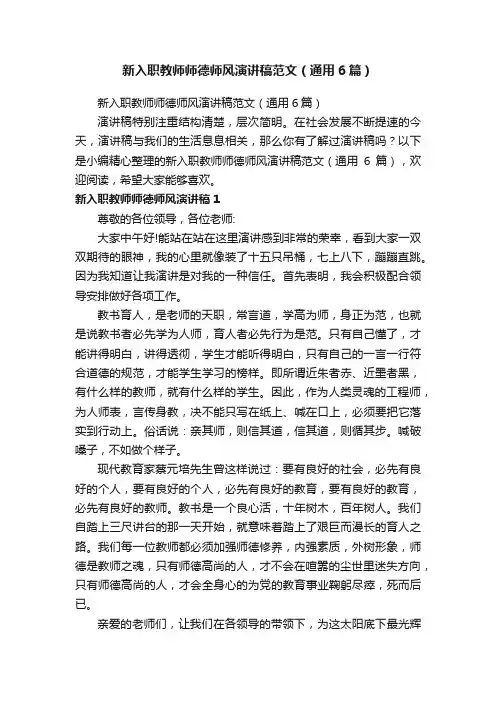 新入职教师师德师风演讲稿范文（通用6篇）

新入职教师师德师风演讲稿范文（通用6篇）

演讲稿特别注重结构清楚，层次简明。在社会发展不断提速的今天，演讲稿与我们的生活息息相关，那么你有了解过演讲稿吗？以下是小编精心整理的新入职教师师德师风演讲稿范文（通用 6 篇），欢迎阅读，希望大家能够喜欢。

新入职教师师德师风演讲稿1

尊敬的各位领导，各位老师:

大家中午好!能站在站在这里演讲感到非常的荣幸，看到大家一双双期待的眼神，我的心里就像装了十五只吊桶，七上八下，蹦蹦直跳。因为我知道让我演讲是对我的一种信任。首先表明，我会积极配合领导安排做好各项工作。

教书育人，是老师的天职，常言道，学高为师，身正为范，也就是说教书者必先学为人师，育人者必先行为是范。只有自己懂了，才能讲得明白，讲得透彻，学生才能听得明白，只有自己的一言一行符合道德的规范，才能学生学习的榜样。即所谓近朱者赤、近墨者黑，有什么样的教师，就有什么样的学生。因此，作为人类灵魂的工程师，为人师表，言传身教，决不能只写在纸上、喊在口上，必须要把它落实到行动上。俗话说：亲其师，则信其道，信其道，则循其步。喊破嗓子，不如做个样子。

现代教育家蔡元培先生曾这样说过：要有良好的社会，必先有良好的个人，要有良好的个人，必先有良好的教育，要有良好的教育，必先有良好的教师。教书是一个良心活，十年树木，百年树人。我们自踏上三尺讲台的那一天开始，就意味着踏上了艰巨而漫长的育人之路。我们每一位教师都必须加强师德修养，内强素质，外树形象，师德是教师之魂，只有师德高尚的人，才不会在喧嚣的尘世里迷失方向，只有师德高尚的人，才会全身心的为党的教育事业鞠躬尽瘁，死而后已。

亲爱的老师们，让我们在各领导的带领下，为这太阳底下最光辉